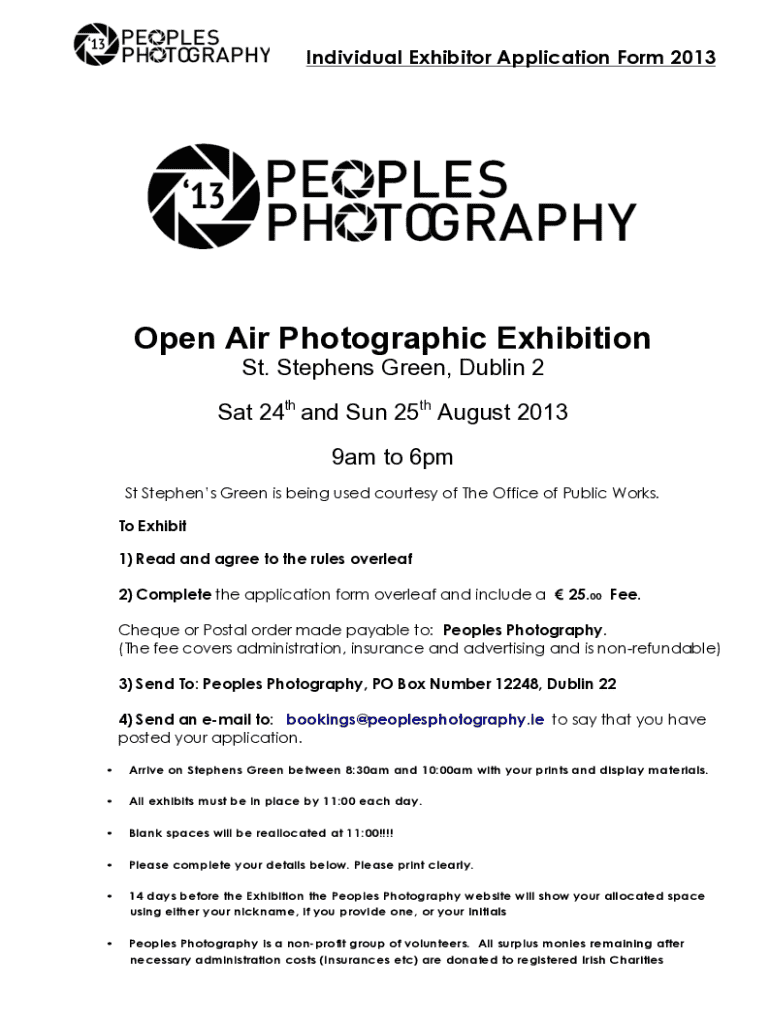 '13 PEOPLES PHOTOGRAPHY

Individual Exhibitor Application Form 2013

'13 PEOPLES PHOTOGRAPHY

Open Air Photographic Exhibition
St. Stephens Green, Dublin 2

Sat 24$^{th}$ and Sun 25$^{th}$ August 2013

9am to 6pm

St Stephen's Green is being used courtesy of The Office of Public Works.

To Exhibit

1) Read and agree to the rules overleaf

2) Complete the application form overleaf and include a € 25.00 Fee.

Cheque or Postal order made payable to: Peoples Photography.
(The fee covers administration, insurance and advertising and is non-refundable)

3) Send To: Peoples Photography, PO Box Number 12248, Dublin 22

4) Send an e-mail to: bookings@peoplesphotography.ie to say that you have posted your application.

• Arrive on Stephens Green between 8:30am and 10:00am with your prints and display materials.

• All exhibits must be in place by 11:00 each day.

• Blank spaces will be reallocated at 11:00!!!!

• Please complete your details below. Please print clearly.

• 14 days before the Exhibition the Peoples Photography website will show your allocated space using either your nickname, if you provide one, or your initials

• Peoples Photography is a non-profit group of volunteers. All surplus monies remaining after necessary administration costs (insurances etc) are donated to registered Irish Charities